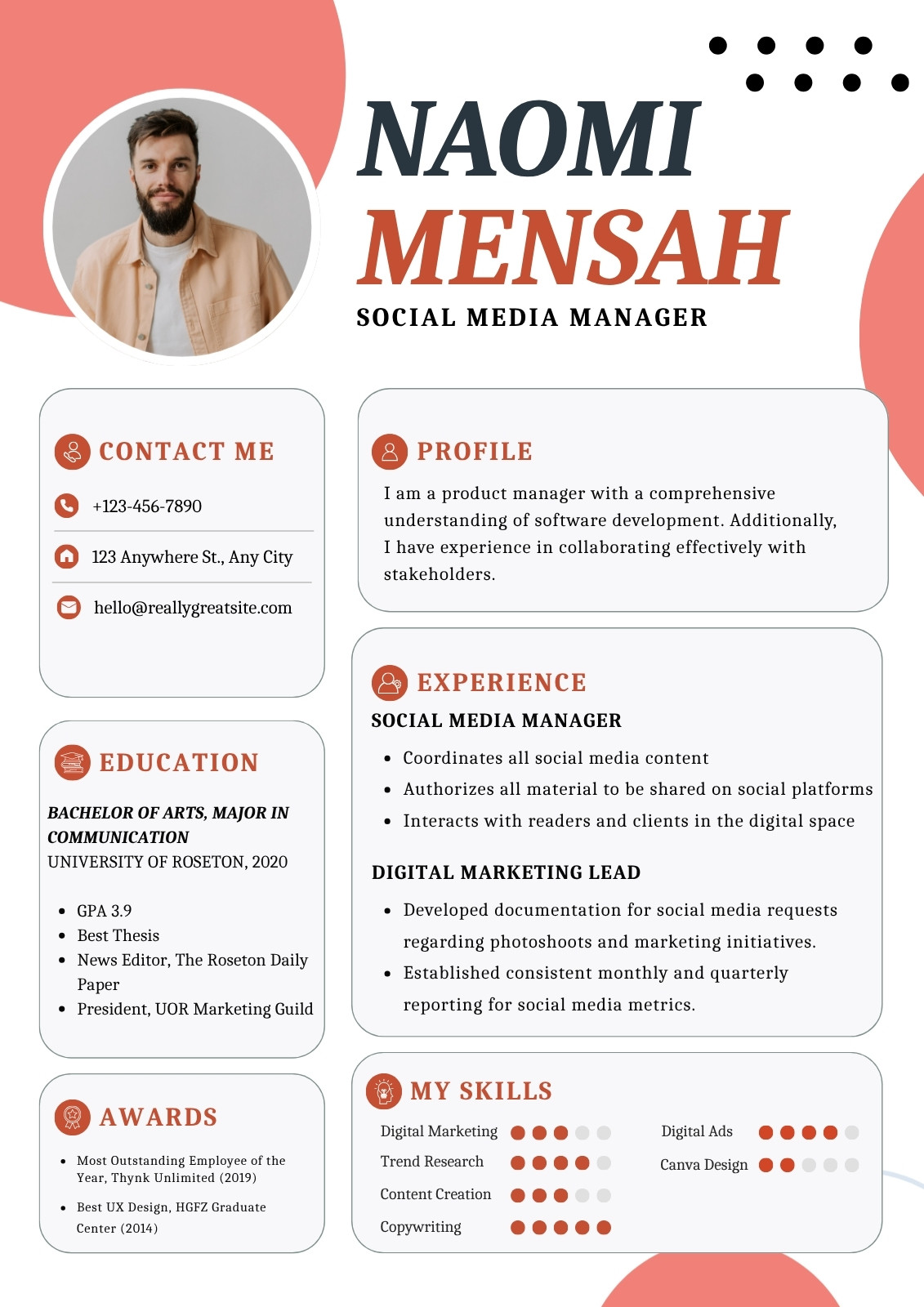 NAOMI MENSAH
SOCIAL MEDIA MANAGER

CONTACT ME
+123-456-7890
123 Anywhere St., Any City
hello@reallygreatsite.com

EDUCATION
BACHELOR OF ARTS, MAJOR IN COMMUNICATION
UNIVERSITY OF ROSETON, 2020
- GPA 3.9
- Best Thesis
- News Editor, The Roseton Daily Paper
- President, UOR Marketing Guild

AWARDS
- Most Outstanding Employee of the Year, Thynk Unlimited (2019)
- Best UX Design, HGFZ Graduate Center (2014)

PROFILE
I am a product manager with a comprehensive understanding of software development. Additionally, I have experience in collaborating effectively with stakeholders.

EXPERIENCE
SOCIAL MEDIA MANAGER
- Coordinates all social media content
- Authorizes all material to be shared on social platforms
- Interacts with readers and clients in the digital space

DIGITAL MARKETING LEAD
- Developed documentation for social media requests regarding photoshoots and marketing initiatives.
- Established consistent monthly and quarterly reporting for social media metrics.

MY SKILLS
Digital Marketing
Trend Research
Content Creation
Copywriting
Digital Ads
Canva Design